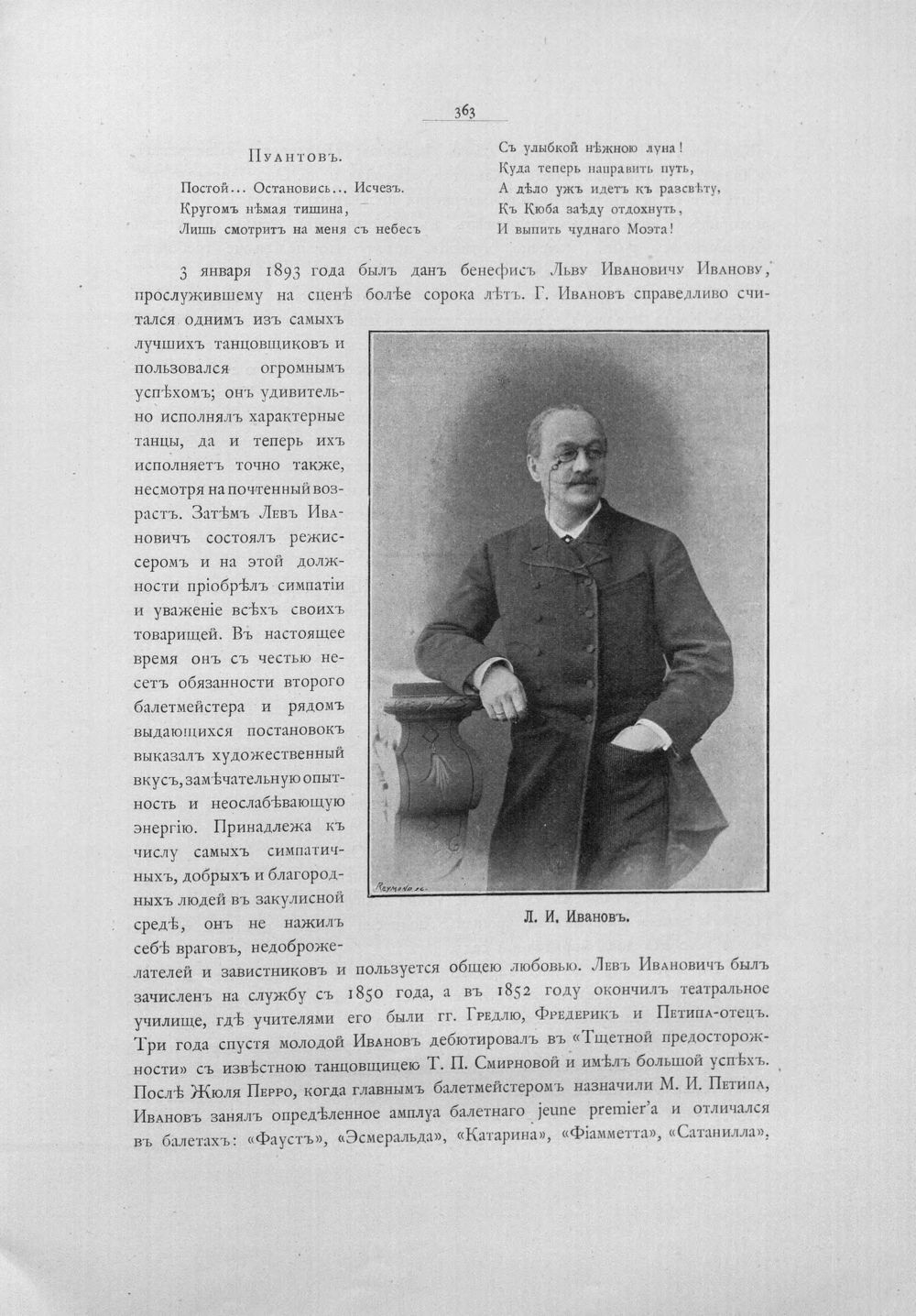 363

Пуантовъ.

Постой... Остановись... Исчезъ.
Кругомъ нѣмая тишина,
Лишь смотритъ на меня съ небесъ

Съ улыбкой нѣжною луна!
Куда теперь направить путь,
А дѣло ужъ идетъ къ разсвѣту,
Къ Кюба заѣду отдохнуть,
И выпить чуднаго Моэта!

3 января 1893 года былъ данъ бенефисъ Льву Ивановичу Иванову, прослужившему на сценѣ болѣе сорока лѣтъ. Г. Ивановъ справедливо считался однимъ изъ самыхъ лучшихъ танцовщиковъ и пользовался огромнымъ успѣхомъ; онъ удивительно исполнялъ характерные танцы, да и теперь ихъ исполняетъ точно также, несмотря на почтенный возрастъ. Затѣмъ Левъ Ивановичъ состоялъ режиссеромъ и на этой должности пріобрѣлъ симпатіи и уваженіе всѣхъ своихъ товарищей. Въ настоящее время онъ съ честью несетъ обязанности второго балетмейстера и рядомъ выдающихся постановокъ выказалъ художественный вкусъ, замѣчательную опытность и неослабѣвающую энергію. Принадлежа къ числу самыхъ симпатичныхъ, добрыхъ и благородныхъ людей въ закулисной средѣ, онъ не нажилъ себѣ враговъ, недоброжелателей и завистниковъ и пользуется общею любовью. Левъ Ивановичъ былъ зачисленъ на службу съ 1850 года, а въ 1852 году окончилъ театральное училище, гдѣ учителями его были гг. Гредлю, Фредерикъ и Петипа-отецъ. Три года спустя молодой Ивановъ дебютировалъ въ «Тщетной предосторожности» съ извѣстною танцовщицею Т. П. Смирновой и имѣлъ большой успѣхъ. Послѣ Жюля Перро, когда главнымъ балетмейстеромъ назначили М. И. Петипа, Ивановъ занялъ опредѣленное амплуа балетнаго jeune premier'а и отличался въ балетахъ: «Фаустъ», «Эсмеральда», «Катарина», «Фіамметта», «Сатанилла»,

Л. И. Ивановъ.